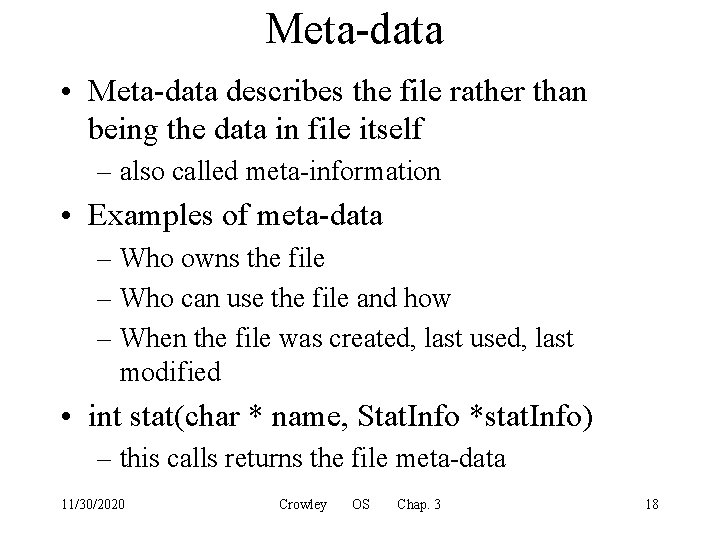 Meta-data

• Meta-data describes the file rather than being the data in file itself
– also called meta-information
• Examples of meta-data
– Who owns the file
– Who can use the file and how
– When the file was created, last used, last modified
• int stat(char * name, StatInfo *statInfo)
– this calls returns the file meta-data

11/30/2020 Crowley OS Chap. 3 18